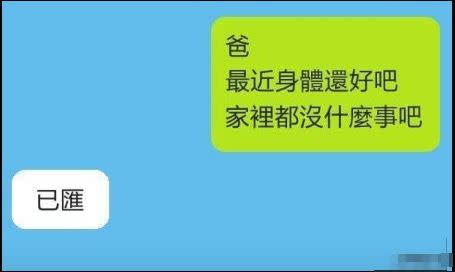 爸
最近身體還好吧
家裡都沒什麼事吧

已匯